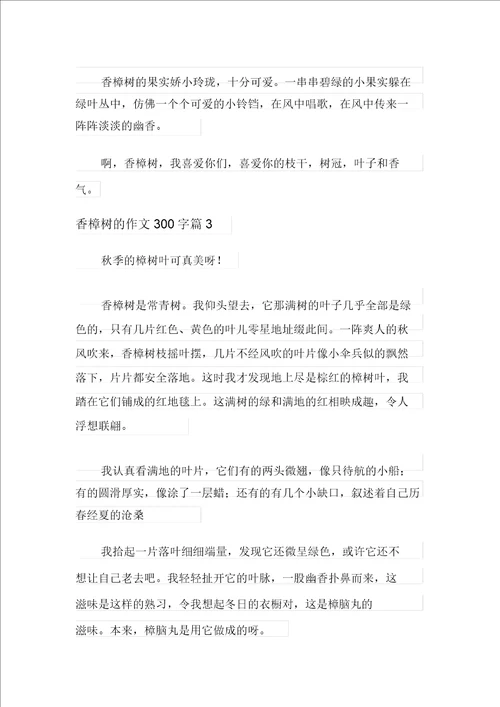 香樟树的果实娇小玲珑，十分可爱。一串串碧绿的小果实躲在绿叶丛中，仿佛一个个可爱的小铃铛，在风中唱歌，在风中传来一阵阵淡淡的幽香。

啊，香樟树，我喜爱你们，喜爱你的枝干，树冠，叶子和香气。

香樟树的作文300字篇3

秋季的樟树叶可真美呀！

香樟树是常青树。我仰头望去，它那满树的叶子几乎全部是绿色的，只有几片红色、黄色的叶儿零星地址缀此间。一阵爽人的秋风吹来，香樟树枝摇叶摆，几片不经风吹的叶片像小伞兵似的飘然落下，片片都安全落地。这时我才发现地上尽是棕红的樟树叶，我踏在它们铺成的红地毯上。这满树的绿和满地的红相映成趣，令人浮想联翩。

我认真看满地的叶片，它们有的两头微翘，像只待航的小船；有的圆滑厚实，像涂了一层蜡；还有的有几个小缺口，叙述着自己历春经夏的沧桑

我拾起一片落叶细细端量，发现它还微呈绿色，或许它还不想让自己老去吧。我轻轻扯开它的叶脉，一股幽香扑鼻而来，这滋味是这样的熟习，令我想起冬日的衣橱对，这是樟脑丸的滋味。本来，樟脑丸是用它做成的呀。